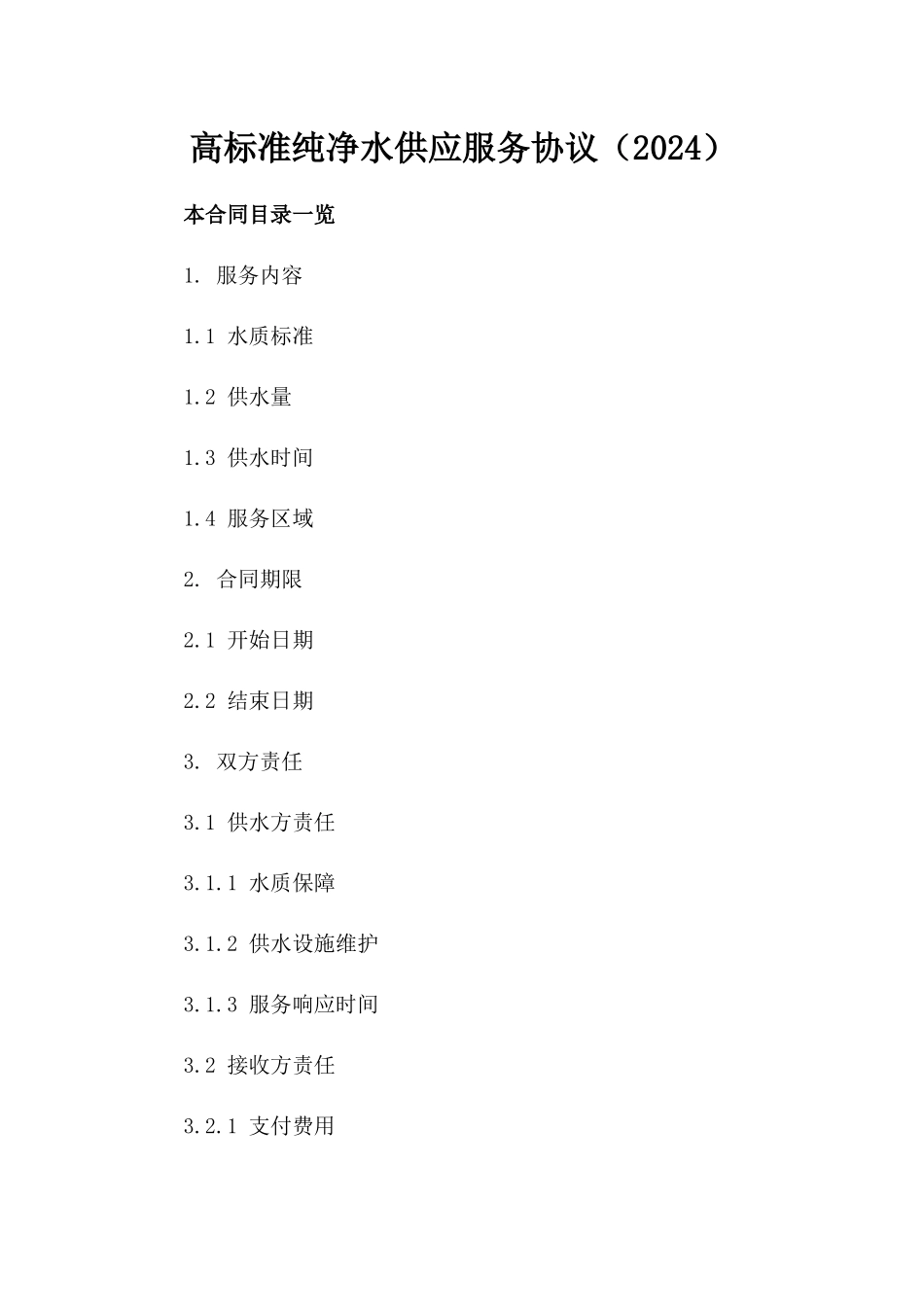 高标准纯净水供应服务协议（2024）

本合同目录一览

1. 服务内容

1.1 水质标准

1.2 供水量

1.3 供水时间

1.4 服务区域

2. 合同期限

2.1 开始日期

2.2 结束日期

3. 双方责任

3.1 供水方责任

3.1.1 水质保障

3.1.2 供水设施维护

3.1.3 服务响应时间

3.2 接收方责任

3.2.1 支付费用